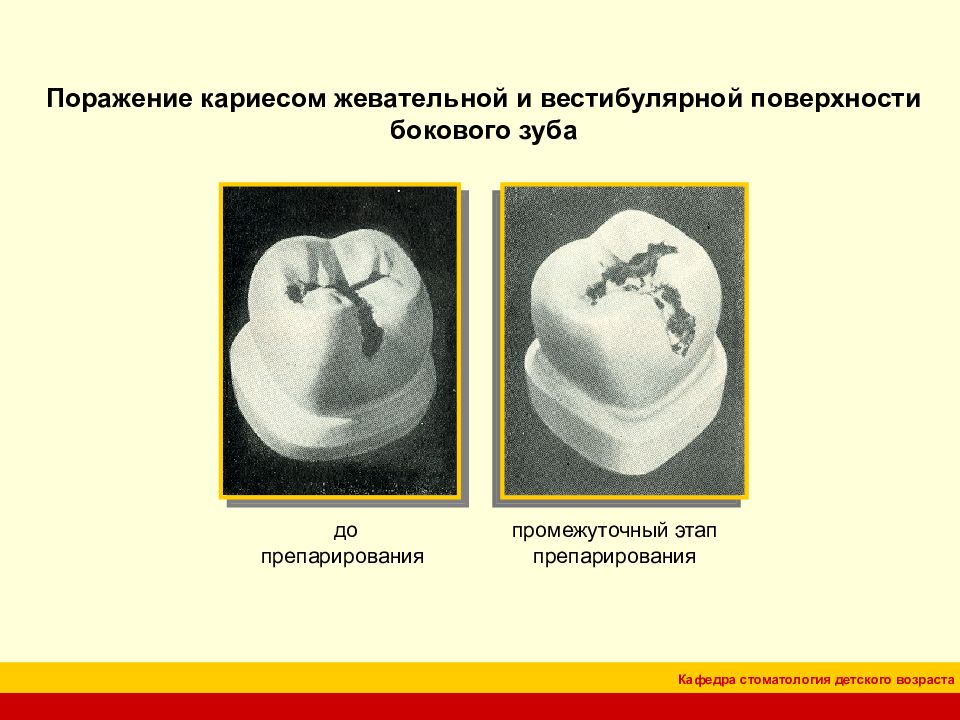 Поражение кариесом жевательной и вестибулярной поверхности бокового зуба

до препарирования

промежуточный этап препарирования

Кафедра стоматология детского возраста